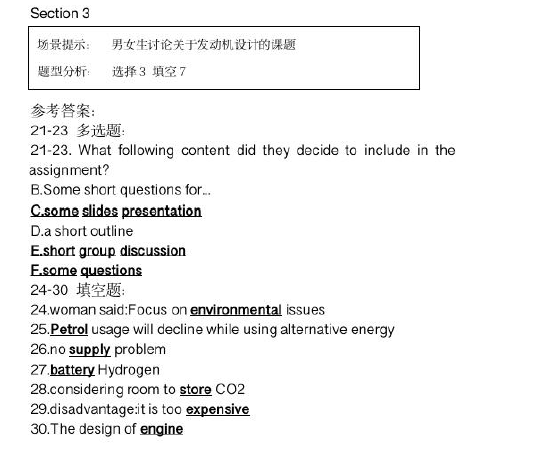 Section 3

场景提示: 男女生讨论关于发动机设计的课题

题型分析: 选择 3 填空 7

参考答案:
21-23 多选题:
21-23. What following content did they decide to include in the assignment?
B.Some short questions for...
C.some slides presentation
D.a short outline
E.short group discussion
F.some questions
24-30 填空题:
24.woman said:Focus on environmental issues
25.Petrol usage will decline while using alternative energy
26.no supply problem
27.battery Hydrogen
28.considering room to store CO2
29.disadvantage:it is too expensive
30.The design of engine